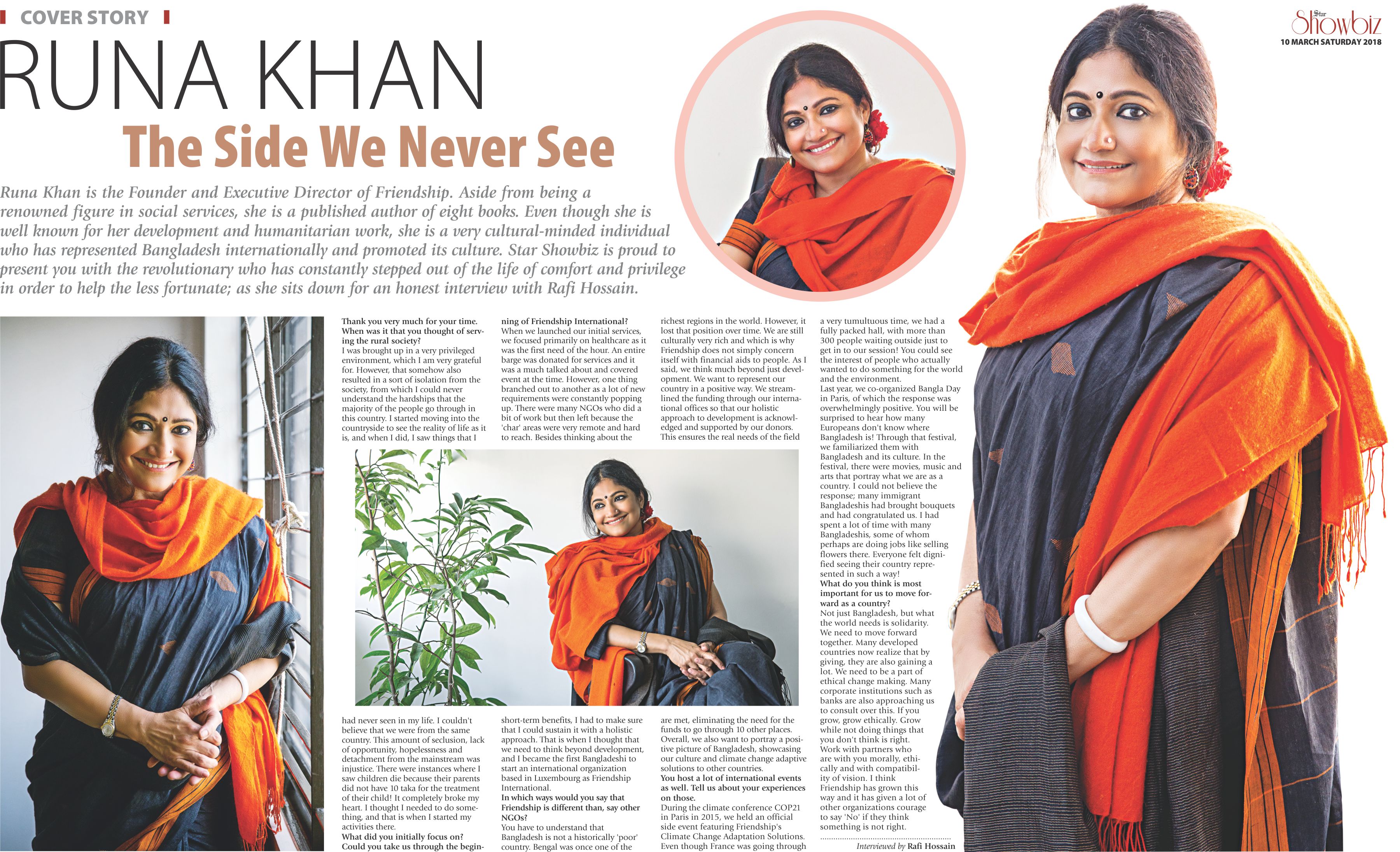 COVER STORY

Star Showbiz
10 MARCH SATURDAY 2018

RUNA KHAN

The Side We Never See

Runa Khan is the Founder and Executive Director of Friendship. Aside from being a renowned figure in social services, she is a published author of eight books. Even though she is well known for her development and humanitarian work, she is a very cultural-minded individual who has represented Bangladesh internationally and promoted its culture. Star Showbiz is proud to present you with the revolutionary who has constantly stepped out of the life of comfort and privilege in order to help the less fortunate; as she sits down for an honest interview with Rafi Hossain.

Thank you very much for your time. When was it that you thought of serving the rural society?
I was brought up in a very privileged environment, which I am very grateful for. However, that somehow also resulted in a sort of isolation from the society, from which I could never understand the hardships that the majority of the people go through in this country. I started moving into the countryside to see the reality of life as it is, and when I did, I saw things that I had never seen in my life. I couldn't believe that we were from the same country. This amount of seclusion, lack of opportunity, hopelessness and detachment from the mainstream was injustice. There were instances where I saw children die because their parents did not have 10 taka for the treatment of their child! It completely broke my heart. I thought I needed to do something, and that is when I started my activities there.
What did you initially focus on? Could you take us through the beginning of Friendship International?
When we launched our initial services, we focused primarily on healthcare as it was the first need of the hour. An entire barge was donated for services and it was a much talked about and covered event at the time. However, one thing branched out to another as a lot of new requirements were constantly popping up. There were many NGOs who did a bit of work but then left because the 'char' areas were very remote and hard to reach. Besides thinking about the short-term benefits, I had to make sure that I could sustain it with a holistic approach. That is when I thought that we need to think beyond development, and I became the first Bangladeshi to start an international organization based in Luxembourg as Friendship International.
In which ways would you say that Friendship is different than, say other NGOs?
You have to understand that Bangladesh is not a historically 'poor' country. Bengal was once one of the richest regions in the world. However, it lost that position over time. We are still culturally very rich and which is why Friendship does not simply concern itself with financial aids to people. As I said, we think much beyond just development. We want to represent our country in a positive way. We streamlined the funding through our international offices so that our holistic approach to development is acknowledged and supported by our donors. This ensures the real needs of the field are met, eliminating the need for the funds to go through 10 other places. Overall, we also want to portray a positive picture of Bangladesh, showcasing our culture and climate change adaptive solutions to other countries.
You host a lot of international events as well. Tell us about your experiences on those.
During the climate conference COP21 in Paris in 2015, we held an official side event featuring Friendship's Climate Change Adaptation Solutions. Even though France was going through a very tumultuous time, we had a fully packed hall, with more than 300 people waiting outside just to get in to our session! You could see the interest of people who actually wanted to do something for the world and the environment.
Last year, we co-organized Bangla Day in Paris, of which the response was overwhelmingly positive. You will be surprised to hear how many Europeans don't know where Bangladesh is! Through that festival, we familiarized them with Bangladesh and its culture. In the festival, there were movies, music and arts that portray what we are as a country. I could not believe the response; many immigrant Bangladeshis had brought bouquets and had congratulated us. I had spent a lot of time with many Bangladeshis, some of whom perhaps are doing jobs like selling flowers there. Everyone felt dignified seeing their country represented in such a way!
What do you think is most important for us to move forward as a country?
Not just Bangladesh, but what the world needs is solidarity. We need to move forward together. Many developed countries now realize that by giving, they are also gaining a lot. We need to be a part of ethical change making. Many corporate institutions such as banks are also approaching us to consult over this. If you grow, grow ethically. Grow while not doing things that you don't think is right. Work with partners who are with you morally, ethically and with compatibility of vision. I think Friendship has grown this way and it has given a lot of other organizations courage to say 'No' if they think something is not right.

Interviewed by Rafi Hossain